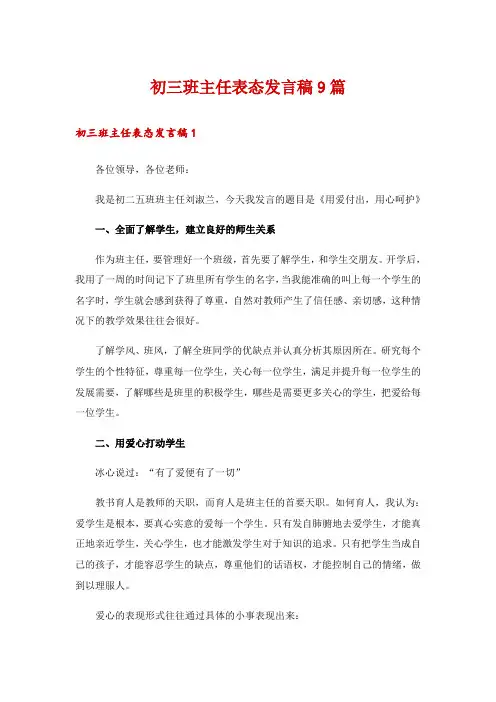 初三班主任表态发言稿9篇

初三班主任表态发言稿1

各位领导，各位老师：

我是初二五班班主任刘淑兰，今天我发言的题目是《用爱付出，用心呵护》

一、全面了解学生，建立良好的师生关系

作为班主任，要管理好一个班级，首先要了解学生，和学生交朋友。开学后，我用了一周的时间记下了班里所有学生的名字，当我能准确的叫上每一个学生的名字时，学生就会感到获得了尊重，自然对教师产生了信任感、亲切感，这种情况下的教学效果往往会很好。

了解学风、班风，了解全班同学的优缺点并认真分析其原因所在。研究每个学生的个性特征，尊重每一位学生，关心每一位学生，满足并提升每一位学生的发展需要，了解哪些是班里的积极学生，哪些是需要更多关心的学生，把爱给每一位学生。

二、用爱心打动学生

冰心说过：“有了爱便有了一切”

教书育人是教师的天职，而育人是班主任的首要天职。如何育人，我认为：爱学生是根本，要真心实意的爱每一个学生。只有发自肺腑地去爱学生，才能真正地亲近学生，关心学生，也才能激发学生对于知识的追求。只有把学生当成自己的孩子，才能容忍学生的缺点，尊重他们的话语权，才能控制自己的情绪，做到以理服人。

爱心的表现形式往往通过具体的小事表现出来：